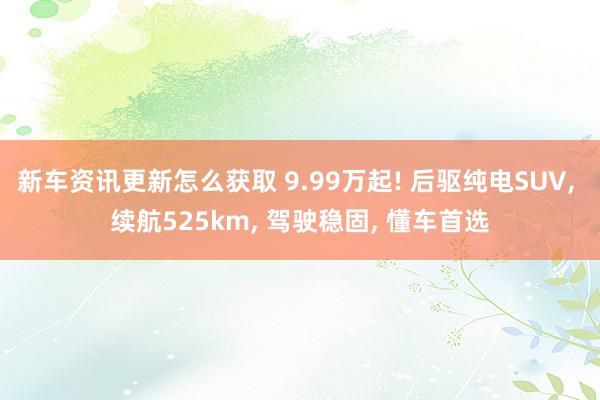 新车资讯更新怎么获取 9.99万起! 后驱纯电SUV, 续航525km, 驾驶稳固, 懂车首选